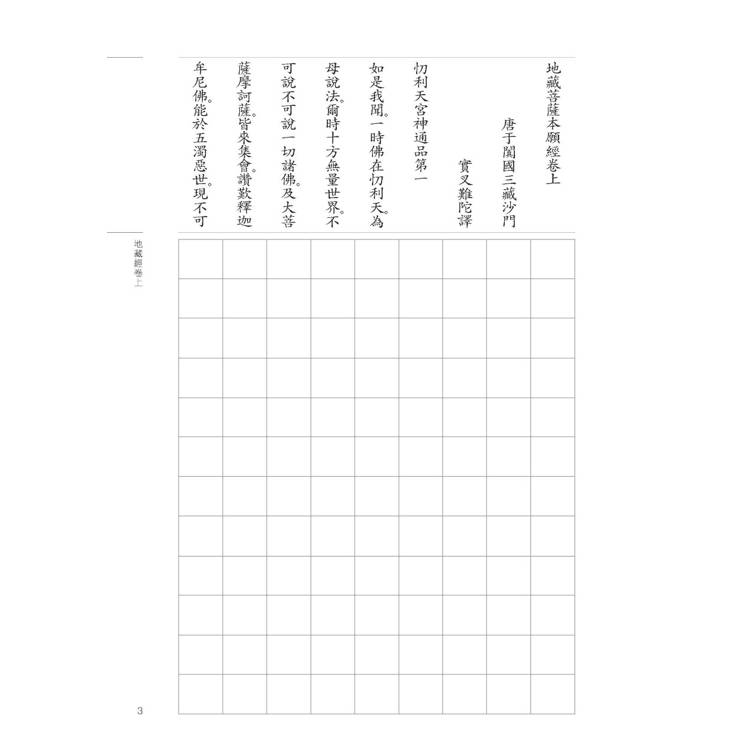 地藏菩薩本願經卷上

唐于闐國三藏沙門

實叉難陀譯

忉利天宮神通品第一

如是我聞。一時佛在忉利天。為母說法。爾時十方無量世界。不可說不可說一切諸佛。及大菩薩摩訶薩。皆來集會。讚歎釋迦牟尼佛。能於五濁惡世。現不可

地藏經卷上

3